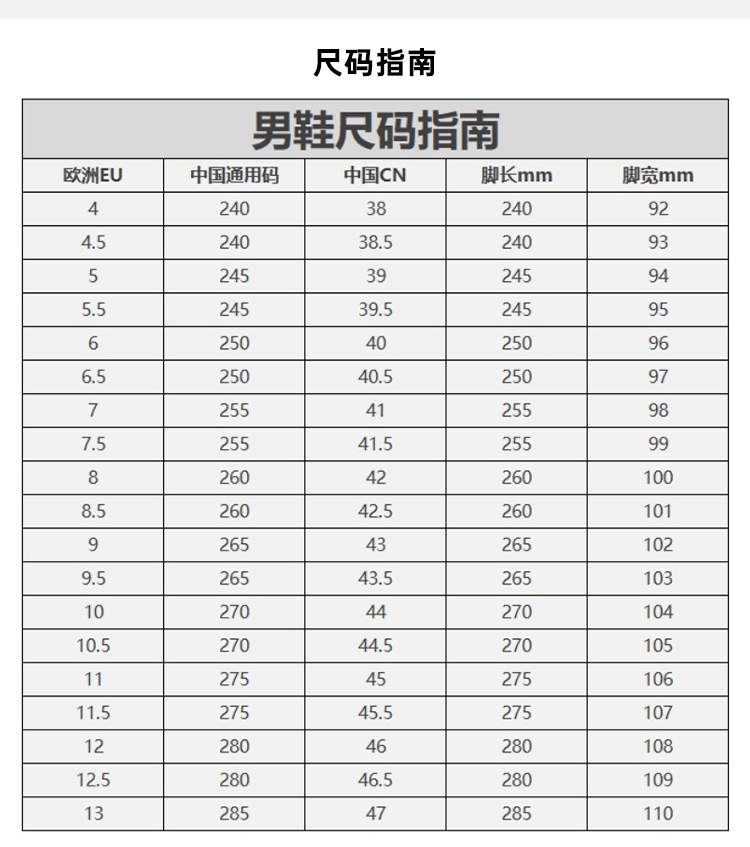 尺码指南

男鞋尺码指南

| 欧洲EU | 中国通用码 | 中国CN | 脚长mm | 脚宽mm |
|---|---|---|---|---|
| 4 | 240 | 38 | 240 | 92 |
| 4.5 | 240 | 38.5 | 240 | 93 |
| 5 | 245 | 39 | 245 | 94 |
| 5.5 | 245 | 39.5 | 245 | 95 |
| 6 | 250 | 40 | 250 | 96 |
| 6.5 | 250 | 40.5 | 250 | 97 |
| 7 | 255 | 41 | 255 | 98 |
| 7.5 | 255 | 41.5 | 255 | 99 |
| 8 | 260 | 42 | 260 | 100 |
| 8.5 | 260 | 42.5 | 260 | 101 |
| 9 | 265 | 43 | 265 | 102 |
| 9.5 | 265 | 43.5 | 265 | 103 |
| 10 | 270 | 44 | 270 | 104 |
| 10.5 | 270 | 44.5 | 270 | 105 |
| 11 | 275 | 45 | 275 | 106 |
| 11.5 | 275 | 45.5 | 275 | 107 |
| 12 | 280 | 46 | 280 | 108 |
| 12.5 | 280 | 46.5 | 280 | 109 |
| 13 | 285 | 47 | 285 | 110 |